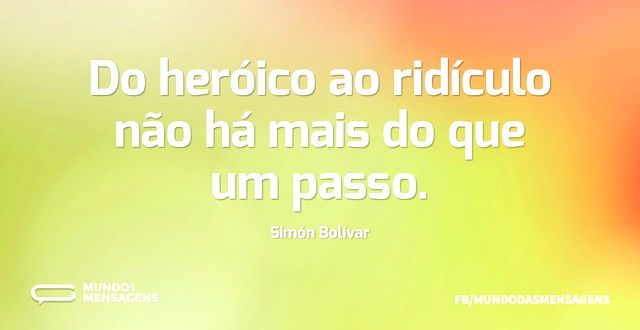 Do heróico ao ridículo não há mais do que um passo.

Simón Bolívar

MUNDO DAS MENSAGENS

FB/MUNDODASMENSAGENS